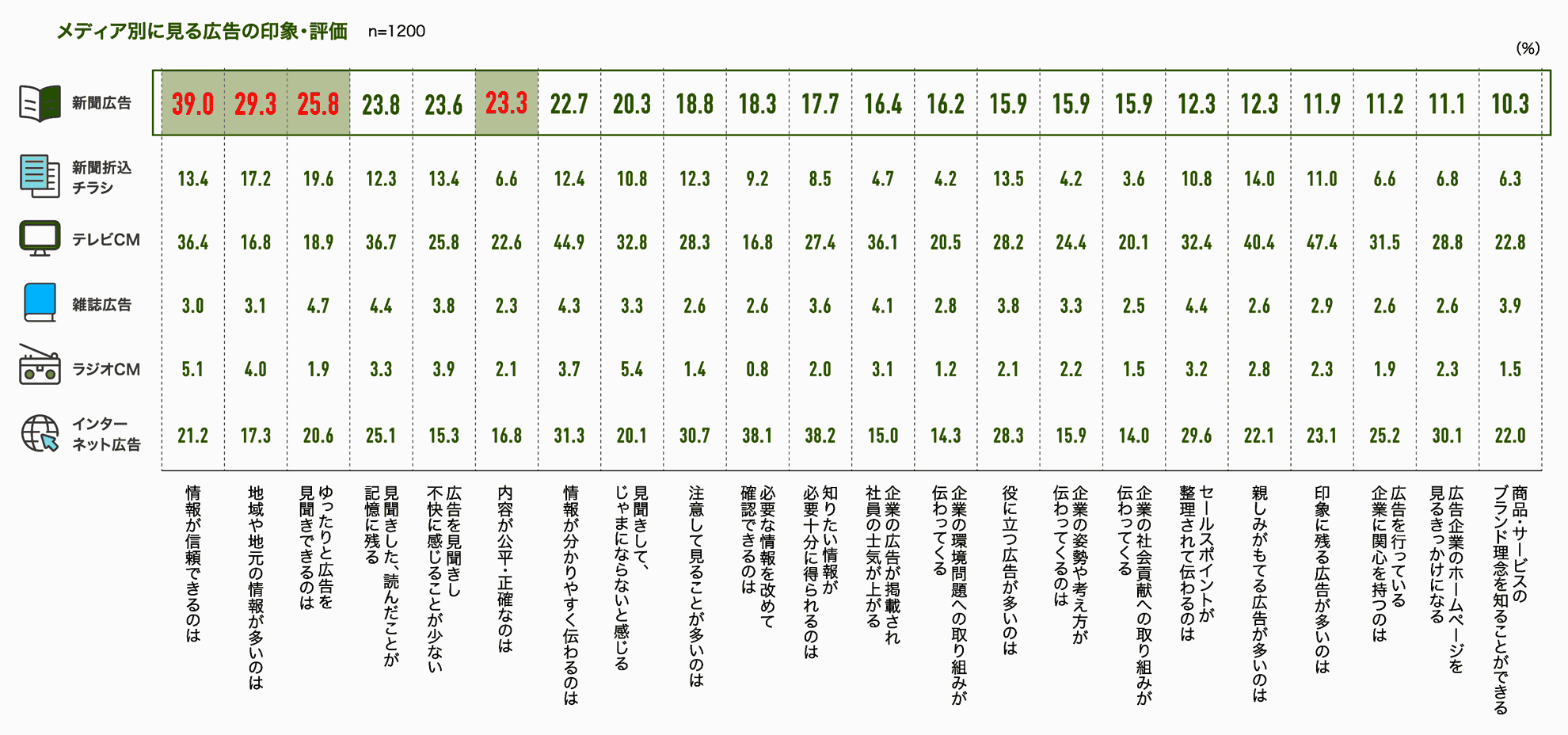 メディア別に見る広告の印象・評価　n=1200

(%)

| | 情報が信頼できるのは | 地域や地元の情報が多いのは | ゆったりと広告を見聞きできるのは | 見聞きした、読んだことが記憶に残る | 広告を見聞きし不快に感じることが少ない | 内容が公平・正確なのは | 情報が分かりやすく伝わるのは | 見聞きして、じゃまにならないと感じる | 注意して見ることが多いのは | 必要な情報を改めて確認できるのは | 知りたい情報が必要十分に得られるのは | 企業の広告が掲載され社員の士気が上がる | 企業の環境問題への取り組みが伝わってくる | 役に立つ広告が多いのは | 企業の姿勢や考え方が伝わってくるのは | 企業の社会貢献への取り組みが伝わってくる | セールスポイントが整理されて伝わるのは | 親しみがもてる広告が多いのは | 印象に残る広告が多いのは | 広告を行っている企業に関心を持つのは | 広告企業のホームページを見るきっかけになる | 商品・サービスのブランド理念を知ることができる |
|---|---|---|---|---|---|---|---|---|---|---|---|---|---|---|---|---|---|---|---|---|---|---|
| 新聞広告 | 39.0 | 29.3 | 25.8 | 23.8 | 23.6 | 23.3 | 22.7 | 20.3 | 18.8 | 18.3 | 17.7 | 16.4 | 16.2 | 15.9 | 15.9 | 15.9 | 12.3 | 12.3 | 11.9 | 11.2 | 11.1 | 10.3 |
| 新聞折込チラシ | 13.4 | 17.2 | 19.6 | 12.3 | 13.4 | 6.6 | 12.4 | 10.8 | 12.3 | 9.2 | 8.5 | 4.7 | 4.2 | 13.5 | 4.2 | 3.6 | 10.8 | 14.0 | 11.0 | 6.6 | 6.8 | 6.3 |
| テレビCM | 36.4 | 16.8 | 18.9 | 36.7 | 25.8 | 22.6 | 44.9 | 32.8 | 28.3 | 16.8 | 27.4 | 36.1 | 20.5 | 28.2 | 24.4 | 20.1 | 32.4 | 40.4 | 47.4 | 31.5 | 28.8 | 22.8 |
| 雑誌広告 | 3.0 | 3.1 | 4.7 | 4.4 | 3.8 | 2.3 | 4.3 | 3.3 | 2.6 | 2.6 | 3.6 | 4.1 | 2.8 | 3.8 | 3.3 | 2.5 | 4.4 | 2.6 | 2.9 | 2.6 | 2.6 | 3.9 |
| ラジオCM | 5.1 | 4.0 | 1.9 | 3.3 | 3.9 | 2.1 | 3.7 | 5.4 | 1.4 | 0.8 | 2.0 | 3.1 | 1.2 | 2.1 | 2.2 | 1.5 | 3.2 | 2.8 | 2.3 | 1.9 | 2.3 | 1.5 |
| インターネット広告 | 21.2 | 17.3 | 20.6 | 25.1 | 15.3 | 16.8 | 31.3 | 20.1 | 30.7 | 38.1 | 38.2 | 15.0 | 14.3 | 28.3 | 15.9 | 14.0 | 29.6 | 22.1 | 23.1 | 25.2 | 30.1 | 22.0 |